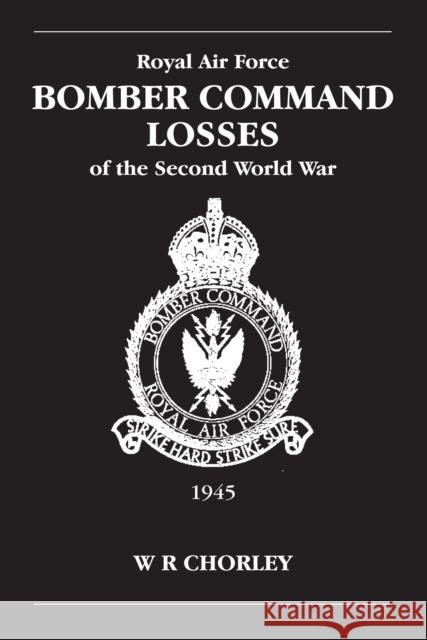 Royal Air Force
BOMBER COMMAND LOSSES
of the Second World War

BOMBER COMMAND
ROYAL AIR FORCE
STRIKE HARD STRIKE SURE

1945

W R CHORLEY